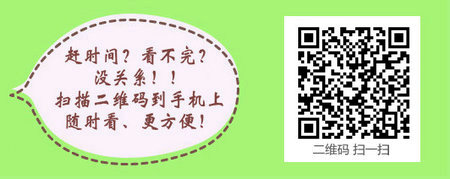 赶时间？看不完？
没关系！！
扫描二维码到手机上
随时看、更方便！

二维码 扫一扫